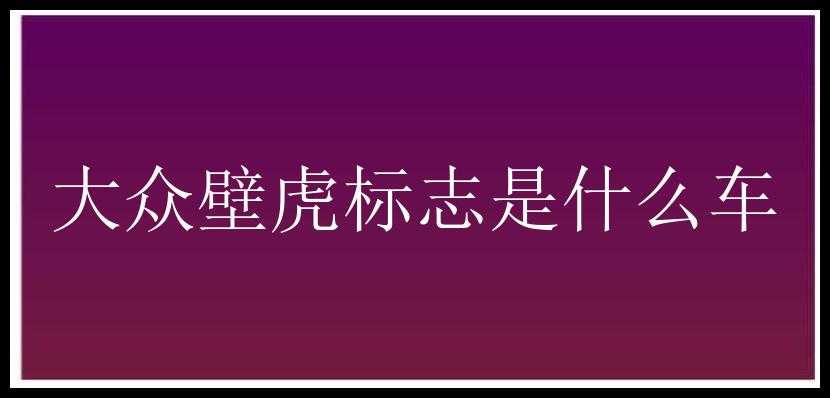 大众壁虎标志是什么车